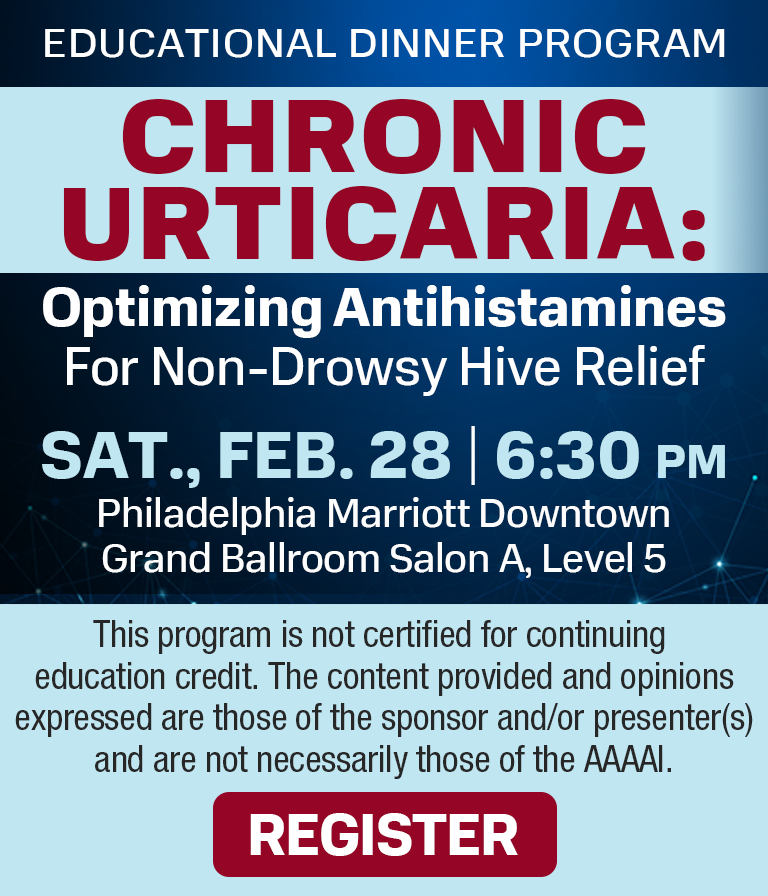 EDUCATIONAL DINNER PROGRAM

CHRONIC URTICARIA:

Optimizing Antihistamines
For Non-Drowsy Hive Relief

SAT., FEB. 28 | 6:30 PM

Philadelphia Marriott Downtown
Grand Ballroom Salon A, Level 5

This program is not certified for continuing education credit. The content provided and opinions expressed are those of the sponsor and/or presenter(s) and are not necessarily those of the AAAAI.

REGISTER